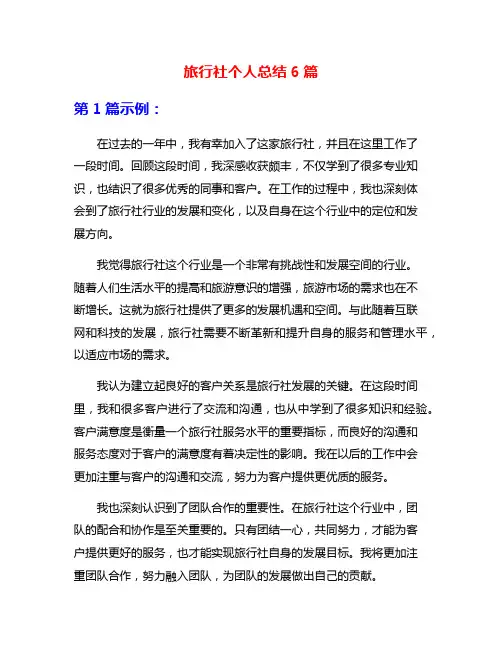 旅行社个人总结 6 篇

第 1 篇示例：

在过去的一年中，我有幸加入了这家旅行社，并且在这里工作了一段时间。回顾这段时间，我深感收获颇丰，不仅学到了很多专业知识，也结识了很多优秀的同事和客户。在工作的过程中，我也深刻体会到了旅行社行业的发展和变化，以及自身在这个行业中的定位和发展方向。

我觉得旅行社这个行业是一个非常有挑战性和发展空间的行业。随着人们生活水平的提高和旅游意识的增强，旅游市场的需求也在不断增长。这就为旅行社提供了更多的发展机遇和空间。与此随着互联网和科技的发展，旅行社需要不断革新和提升自身的服务和管理水平，以适应市场的需求。

我认为建立起良好的客户关系是旅行社发展的关键。在这段时间里，我和很多客户进行了交流和沟通，也从中学到了很多知识和经验。客户满意度是衡量一个旅行社服务水平的重要指标，而良好的沟通和服务态度对于客户的满意度有着决定性的影响。我在以后的工作中会更加注重与客户的沟通和交流，努力为客户提供更优质的服务。

我也深刻认识到了团队合作的重要性。在旅行社这个行业中，团队的配合和协作是至关重要的。只有团结一心，共同努力，才能为客户提供更好的服务，也才能实现旅行社自身的发展目标。我将更加注重团队合作，努力融入团队，为团队的发展做出自己的贡献。